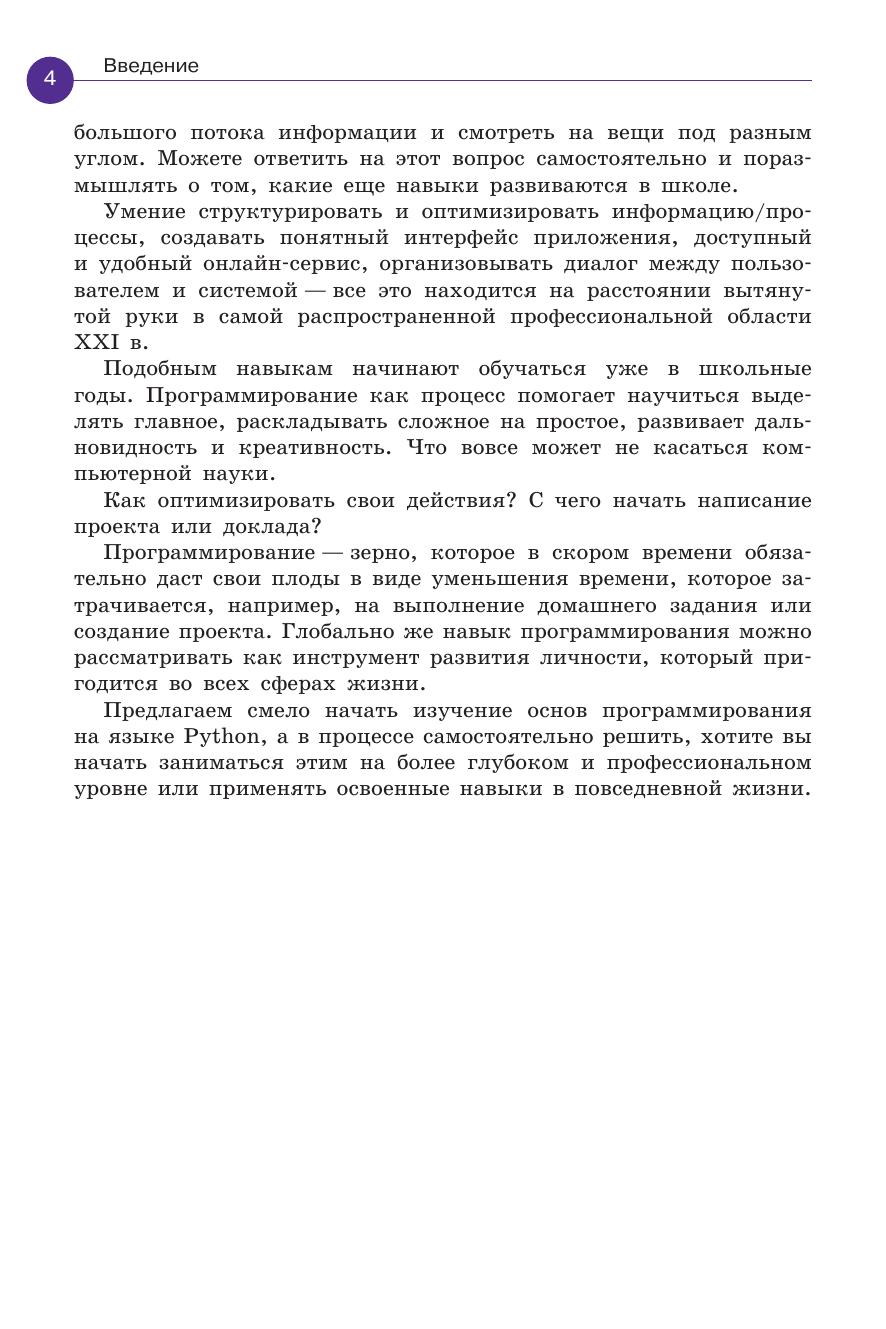 4

Введение

большого потока информации и смотреть на вещи под разным углом. Можете ответить на этот вопрос самостоятельно и поразмышлять о том, какие еще навыки развиваются в школе.

Умение структурировать и оптимизировать информацию/процессы, создавать понятный интерфейс приложения, доступный и удобный онлайн-сервис, организовывать диалог между пользователем и системой — все это находится на расстоянии вытянутой руки в самой распространенной профессиональной области XXI в.

Подобным навыкам начинают обучаться уже в школьные годы. Программирование как процесс помогает научиться выделять главное, раскладывать сложное на простое, развивает дальновидность и креативность. Что вовсе может не касаться компьютерной науки.

Как оптимизировать свои действия? С чего начать написание проекта или доклада?

Программирование — зерно, которое в скором времени обязательно даст свои плоды в виде уменьшения времени, которое затрачивается, например, на выполнение домашнего задания или создание проекта. Глобально же навык программирования можно рассматривать как инструмент развития личности, который пригодится во всех сферах жизни.

Предлагаем смело начать изучение основ программирования на языке Python, а в процессе самостоятельно решить, хотите вы начать заниматься этим на более глубоком и профессиональном уровне или применять освоенные навыки в повседневной жизни.